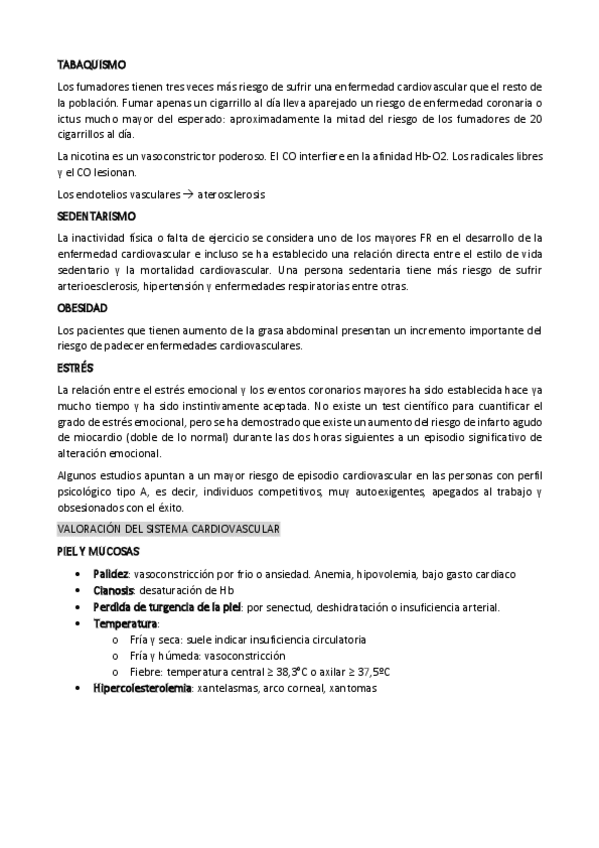 TABAQUISMO

Los fumadores tienen tres veces más riesgo de sufrir una enfermedad cardiovascular que el resto de la población. Fumar apenas un cigarrillo al día lleva aparejado un riesgo de enfermedad coronaria o ictus mucho mayor del esperado: aproximadamente la mitad del riesgo de los fumadores de 20 cigarrillos al día.

La nicotina es un vasoconstrictor poderoso. El CO interfiere en la afinidad Hb-O2. Los radicales libres y el CO lesionan.

Los endotelios vasculares → aterosclerosis

SEDENTARISMO

La inactividad física o falta de ejercicio se considera uno de los mayores FR en el desarrollo de la enfermedad cardiovascular e incluso se ha establecido una relación directa entre el estilo de vida sedentario y la mortalidad cardiovascular. Una persona sedentaria tiene más riesgo de sufrir arterioesclerosis, hipertensión y enfermedades respiratorias entre otras.

OBESIDAD

Los pacientes que tienen aumento de la grasa abdominal presentan un incremento importante del riesgo de padecer enfermedades cardiovasculares.

ESTRÉS

La relación entre el estrés emocional y los eventos coronarios mayores ha sido establecida hace ya mucho tiempo y ha sido instintivamente aceptada. No existe un test científico para cuantificar el grado de estrés emocional, pero se ha demostrado que existe un aumento del riesgo de infarto agudo de miocardio (doble de lo normal) durante las dos horas siguientes a un episodio significativo de alteración emocional.

Algunos estudios apuntan a un mayor riesgo de episodio cardiovascular en las personas con perfil psicológico tipo A, es decir, individuos competitivos, muy autoexigentes, apegados al trabajo y obsesionados con el éxito.

VALORACIÓN DEL SISTEMA CARDIOVASCULAR

PIEL Y MUCOSAS

• Palidez: vasoconstricción por frio o ansiedad. Anemia, hipovolemia, bajo gasto cardiaco
• Cianosis: desaturación de Hb
• Perdida de turgencia de la piel: por senectud, deshidratación o insuficiencia arterial.
• Temperatura:
  o Fría y seca: suele indicar insuficiencia circulatoria
  o Fría y húmeda: vasoconstricción
  o Fiebre: temperatura central ≥ 38,3ºC o axilar ≥ 37,5ºC
• Hipercolesterolemia: xantelasmas, arco corneal, xantomas